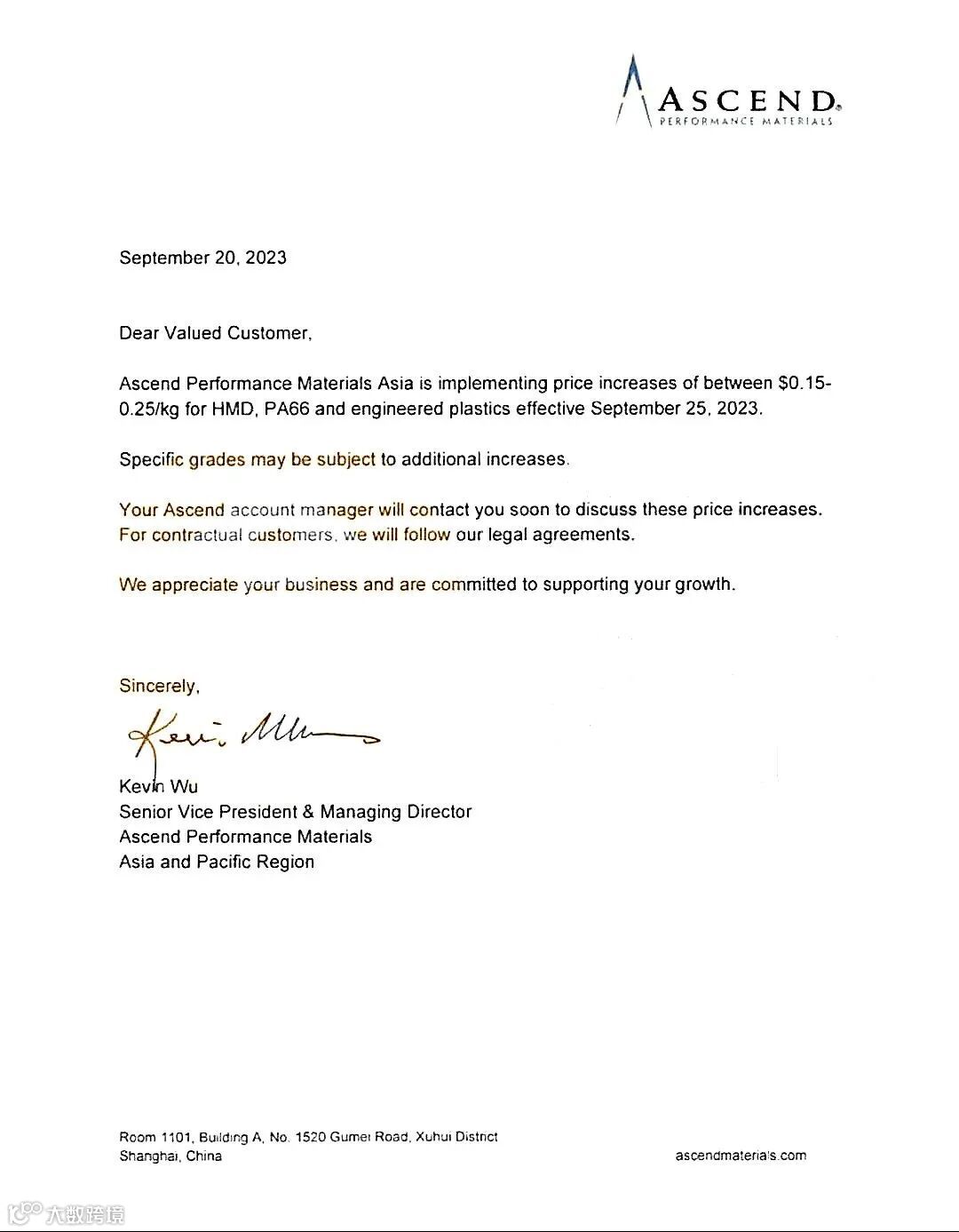 ASCEND
PERFORMANCE MATERIALS

September 20, 2023

Dear Valued Customer,

Ascend Performance Materials Asia is implementing price increases of between $0.15-0.25/kg for HMD, PA66 and engineered plastics effective September 25, 2023.

Specific grades may be subject to additional increases.

Your Ascend account manager will contact you soon to discuss these price increases. For contractual customers, we will follow our legal agreements.

We appreciate your business and are committed to supporting your growth.

Sincerely,

Kevin Wu

Kevin Wu
Senior Vice President & Managing Director
Ascend Performance Materials
Asia and Pacific Region

Room 1101, Building A, No. 1520 Gumei Road, Xuhui District
Shanghai, China

ascendmaterials.com

大数跨境